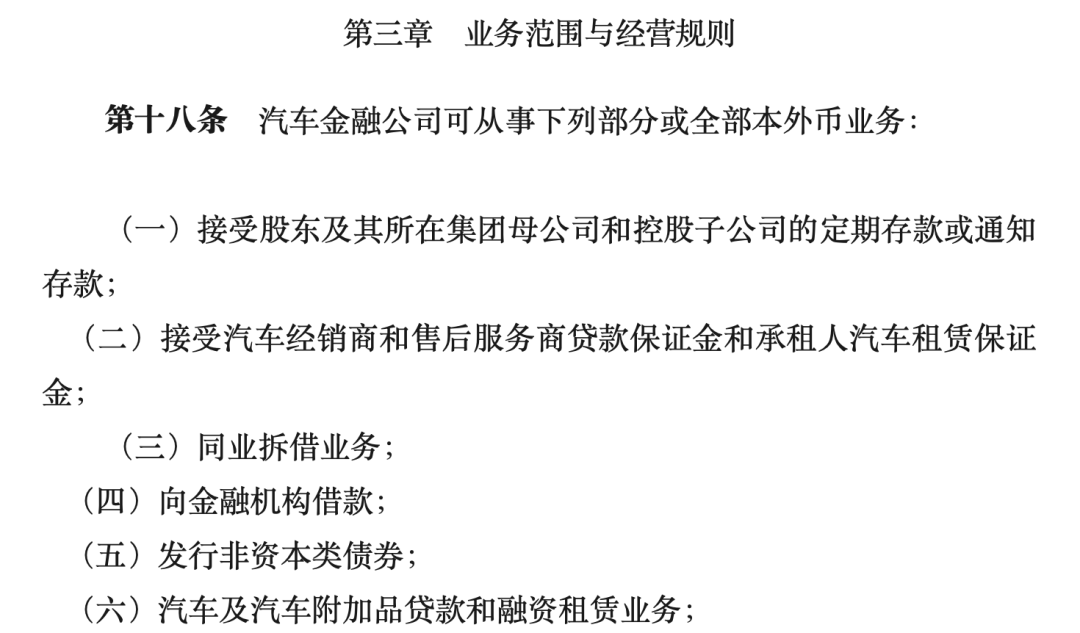 第三章　业务范围与经营规则

第十八条　汽车金融公司可从事下列部分或全部本外币业务：

（一）接受股东及其所在集团母公司和控股子公司的定期存款或通知存款；

（二）接受汽车经销商和售后服务商贷款保证金和承租人汽车租赁保证金；

（三）同业拆借业务；

（四）向金融机构借款；

（五）发行非资本类债券；

（六）汽车及汽车附加品贷款和融资租赁业务；